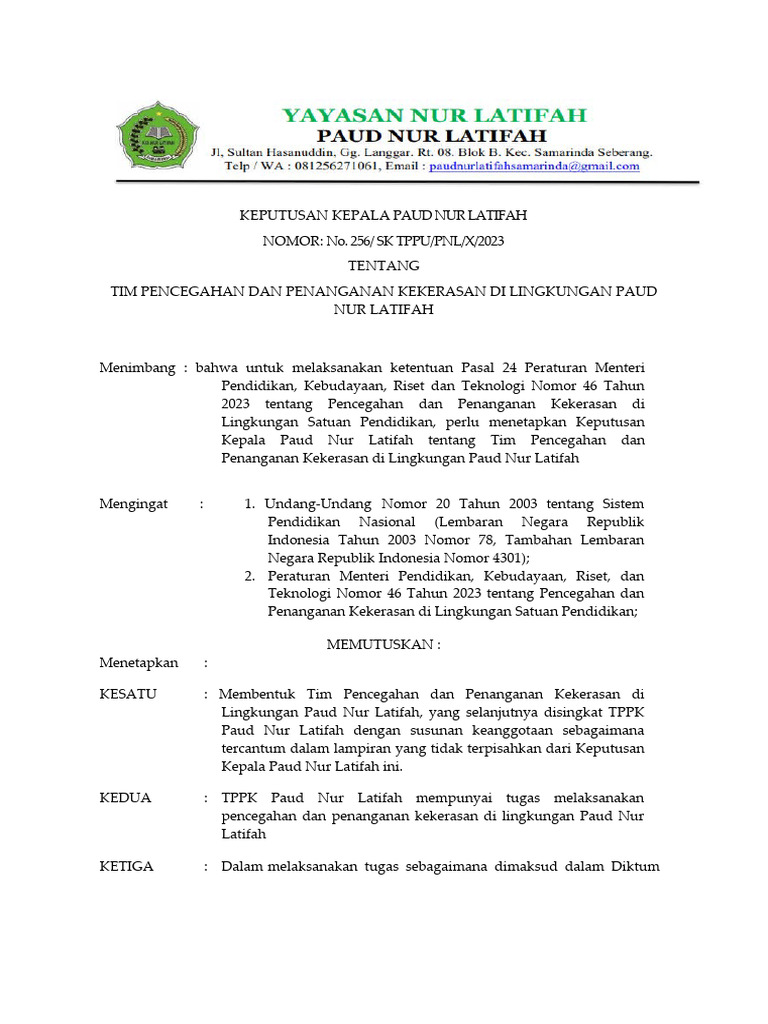 YAYASAN NUR LATIFAH
PAUD NUR LATIFAH
Jl, Sultan Hasanuddin, Gg. Langgar. Rt. 08. Blok B. Kec. Samarinda Seberang.
Telp / WA : 081256271061, Email : paudnurlatifahsamarinda@gmail.com

KEPUTUSAN KEPALA PAUD NUR LATIFAH
NOMOR: No. 256/ SK TPPU/PNL/X/2023
TENTANG
TIM PENCEGAHAN DAN PENANGANAN KEKERASAN DI LINGKUNGAN PAUD NUR LATIFAH

Menimbang : bahwa untuk melaksanakan ketentuan Pasal 24 Peraturan Menteri Pendidikan, Kebudayaan, Riset dan Teknologi Nomor 46 Tahun 2023 tentang Pencegahan dan Penanganan Kekerasan di Lingkungan Satuan Pendidikan, perlu menetapkan Keputusan Kepala Paud Nur Latifah tentang Tim Pencegahan dan Penanganan Kekerasan di Lingkungan Paud Nur Latifah

Mengingat : 1. Undang-Undang Nomor 20 Tahun 2003 tentang Sistem Pendidikan Nasional (Lembaran Negara Republik Indonesia Tahun 2003 Nomor 78, Tambahan Lembaran Negara Republik Indonesia Nomor 4301);
2. Peraturan Menteri Pendidikan, Kebudayaan, Riset, dan Teknologi Nomor 46 Tahun 2023 tentang Pencegahan dan Penanganan Kekerasan di Lingkungan Satuan Pendidikan;

MEMUTUSKAN :

Menetapkan :

KESATU : Membentuk Tim Pencegahan dan Penanganan Kekerasan di Lingkungan Paud Nur Latifah, yang selanjutnya disingkat TPPK Paud Nur Latifah dengan susunan keanggotaan sebagaimana tercantum dalam lampiran yang tidak terpisahkan dari Keputusan Kepala Paud Nur Latifah ini.

KEDUA : TPPK Paud Nur Latifah mempunyai tugas melaksanakan pencegahan dan penanganan kekerasan di lingkungan Paud Nur Latifah

KETIGA : Dalam melaksanakan tugas sebagaimana dimaksud dalam Diktum